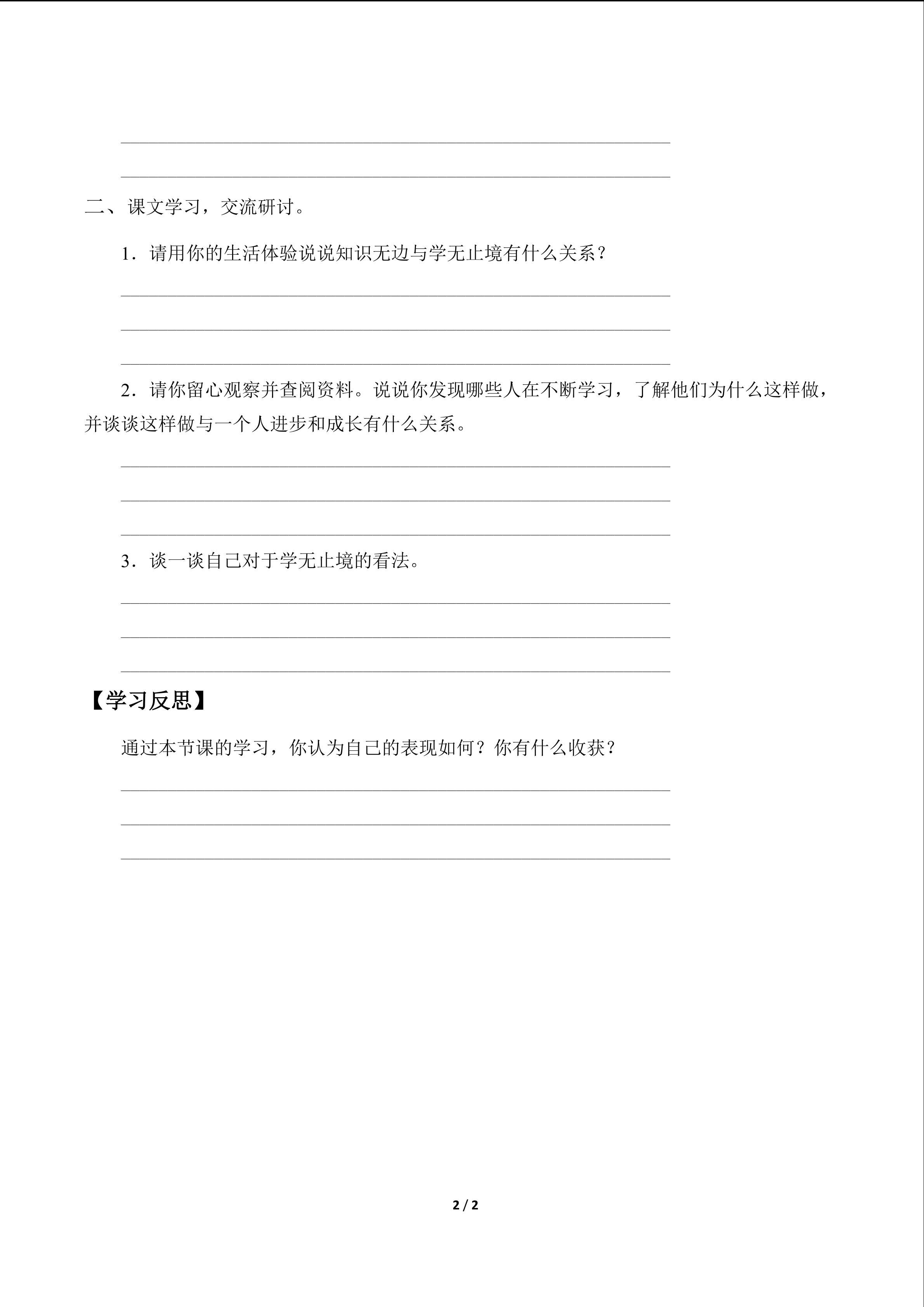 ____

____

二、课文学习，交流研讨。

1.请用你的生活体验说说知识无边与学无止境有什么关系？

____

____

____

2.请你留心观察并查阅资料。说说你发现哪些人在不断学习，了解他们为什么这样做，并谈谈这样做与一个人进步和成长有什么关系。

____

____

____

3.谈一谈自己对于学无止境的看法。

____

____

____

【学习反思】

通过本节课的学习，你认为自己的表现如何？你有什么收获？

____

____

____

2 / 2